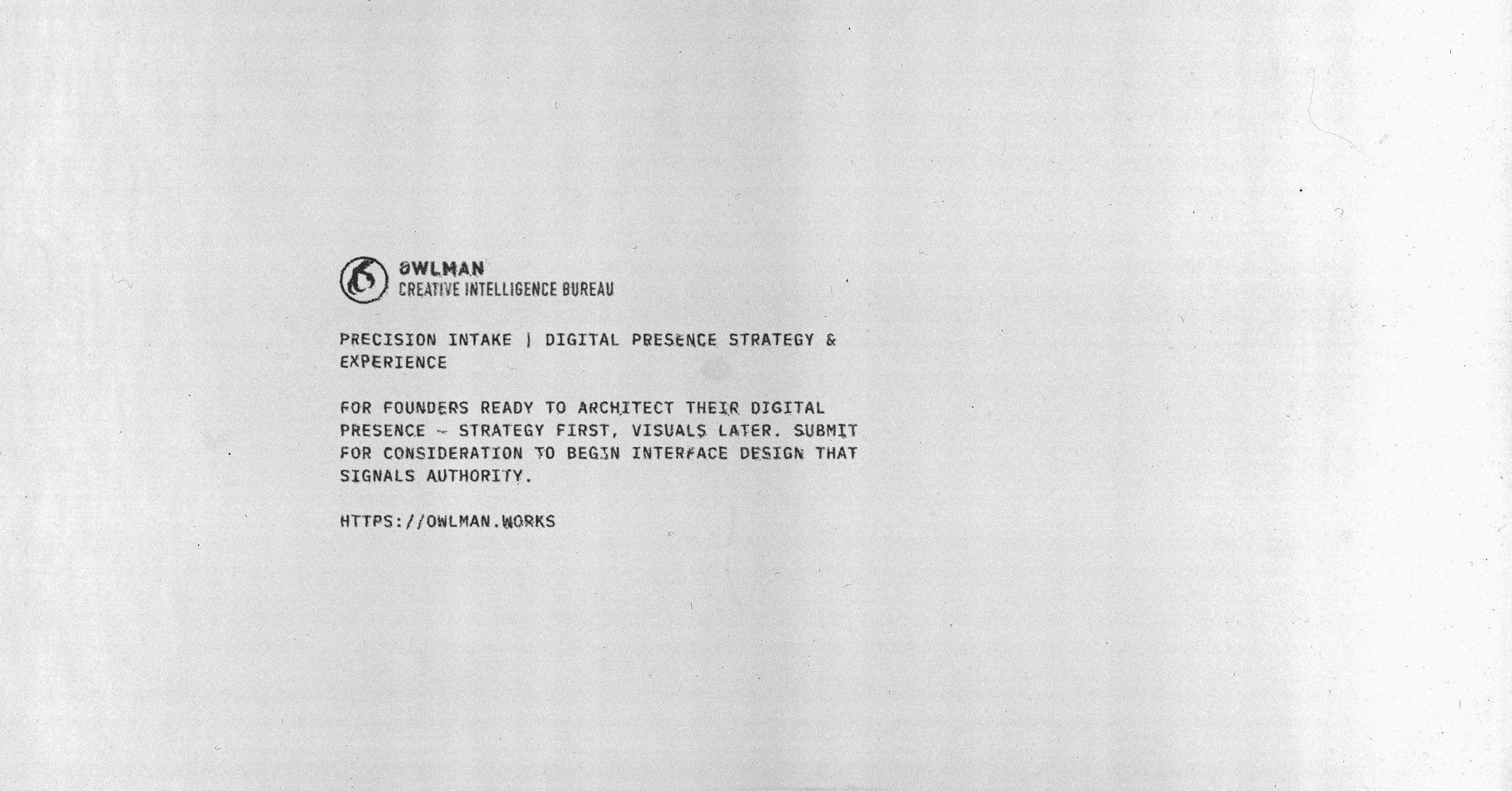 OWLMAN
CREATIVE INTELLIGENCE BUREAU

PRECISION INTAKE | DIGITAL PRESENCE STRATEGY & EXPERIENCE

FOR FOUNDERS READY TO ARCHITECT THEIR DIGITAL PRESENCE — STRATEGY FIRST, VISUALS LATER. SUBMIT FOR CONSIDERATION TO BEGIN INTERFACE DESIGN THAT SIGNALS AUTHORITY.

HTTPS://OWLMAN.WORKS